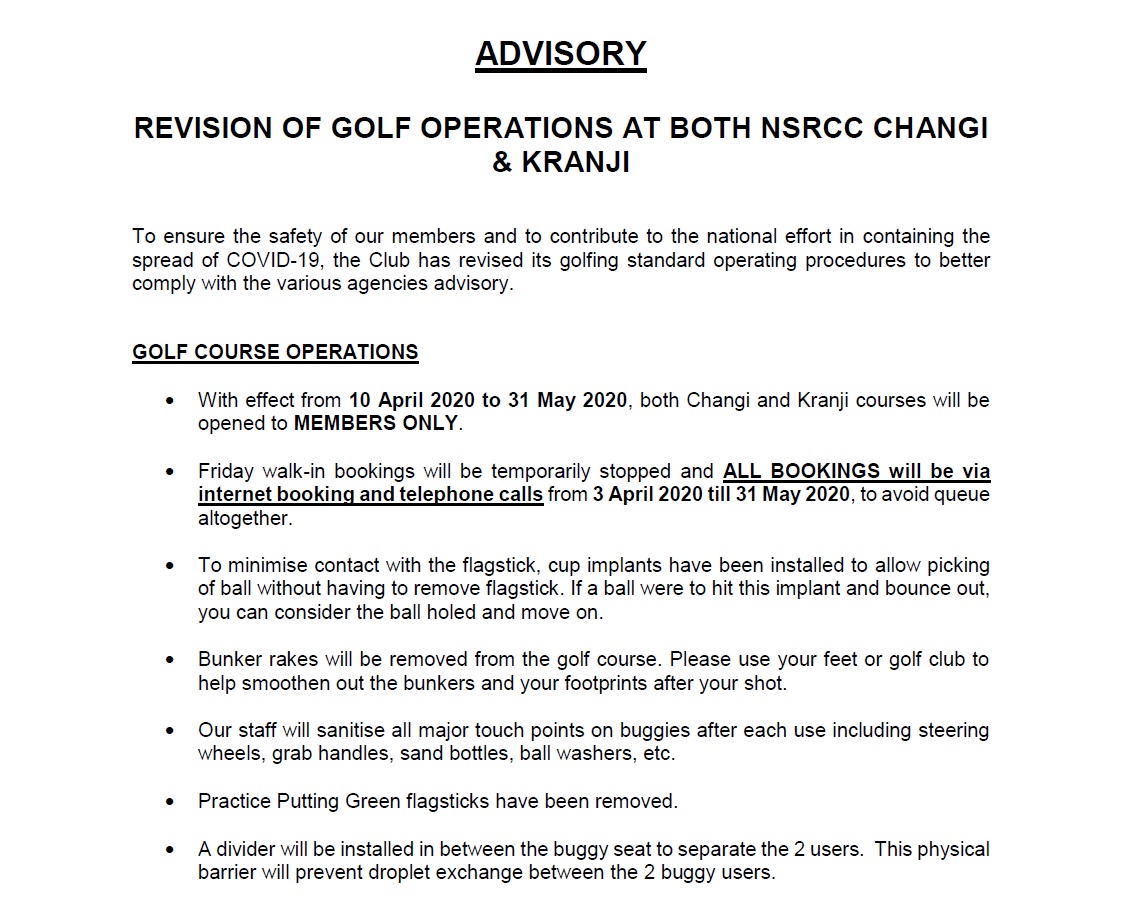 ADVISORY

REVISION OF GOLF OPERATIONS AT BOTH NSRCC CHANGI & KRANJI

To ensure the safety of our members and to contribute to the national effort in containing the spread of COVID-19, the Club has revised its golfing standard operating procedures to better comply with the various agencies advisory.

GOLF COURSE OPERATIONS

• With effect from 10 April 2020 to 31 May 2020, both Changi and Kranji courses will be opened to MEMBERS ONLY.

• Friday walk-in bookings will be temporarily stopped and ALL BOOKINGS will be via internet booking and telephone calls from 3 April 2020 till 31 May 2020, to avoid queue altogether.

• To minimise contact with the flagstick, cup implants have been installed to allow picking of ball without having to remove flagstick. If a ball were to hit this implant and bounce out, you can consider the ball holed and move on.

• Bunker rakes will be removed from the golf course. Please use your feet or golf club to help smoothen out the bunkers and your footprints after your shot.

• Our staff will sanitise all major touch points on buggies after each use including steering wheels, grab handles, sand bottles, ball washers, etc.

• Practice Putting Green flagsticks have been removed.

• A divider will be installed in between the buggy seat to separate the 2 users. This physical barrier will prevent droplet exchange between the 2 buggy users.